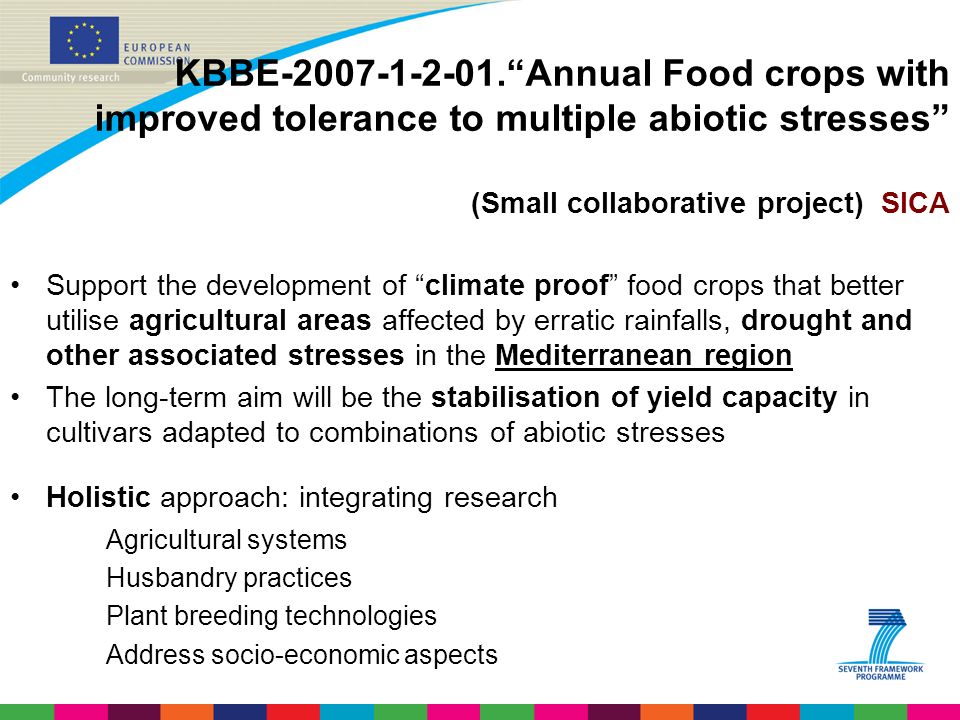 EUROPEAN COMMISSION
Community research

KBBE-2007-1-2-01.“Annual Food crops with improved tolerance to multiple abiotic stresses”

(Small collaborative project) SICA

• Support the development of “climate proof” food crops that better utilise agricultural areas affected by erratic rainfalls, drought and other associated stresses in the Mediterranean region

• The long-term aim will be the stabilisation of yield capacity in cultivars adapted to combinations of abiotic stresses

• Holistic approach: integrating research

Agricultural systems

Husbandry practices

Plant breeding technologies

Address socio-economic aspects

SEVENTH FRAMEWORK PROGRAMME